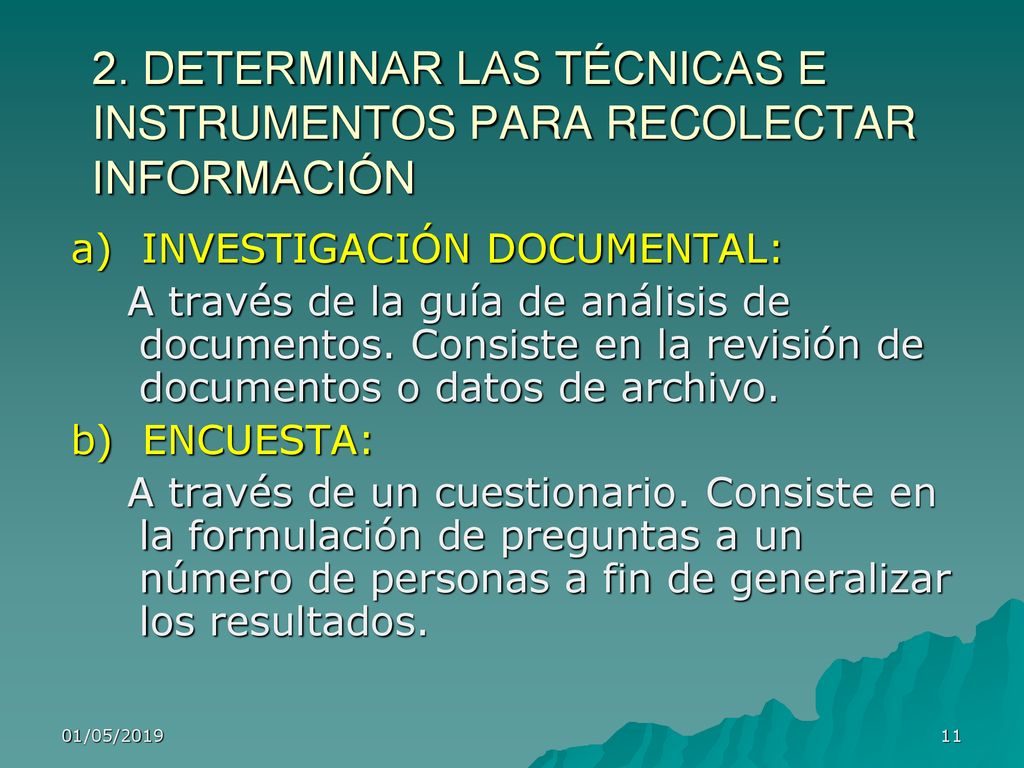 2. DETERMINAR LAS TÉCNICAS E INSTRUMENTOS PARA RECOLECTAR INFORMACIÓN

a) INVESTIGACIÓN DOCUMENTAL:

A través de la guía de análisis de documentos. Consiste en la revisión de documentos o datos de archivo.

b) ENCUESTA:

A través de un cuestionario. Consiste en la formulación de preguntas a un número de personas a fin de generalizar los resultados.

01/05/2019

11